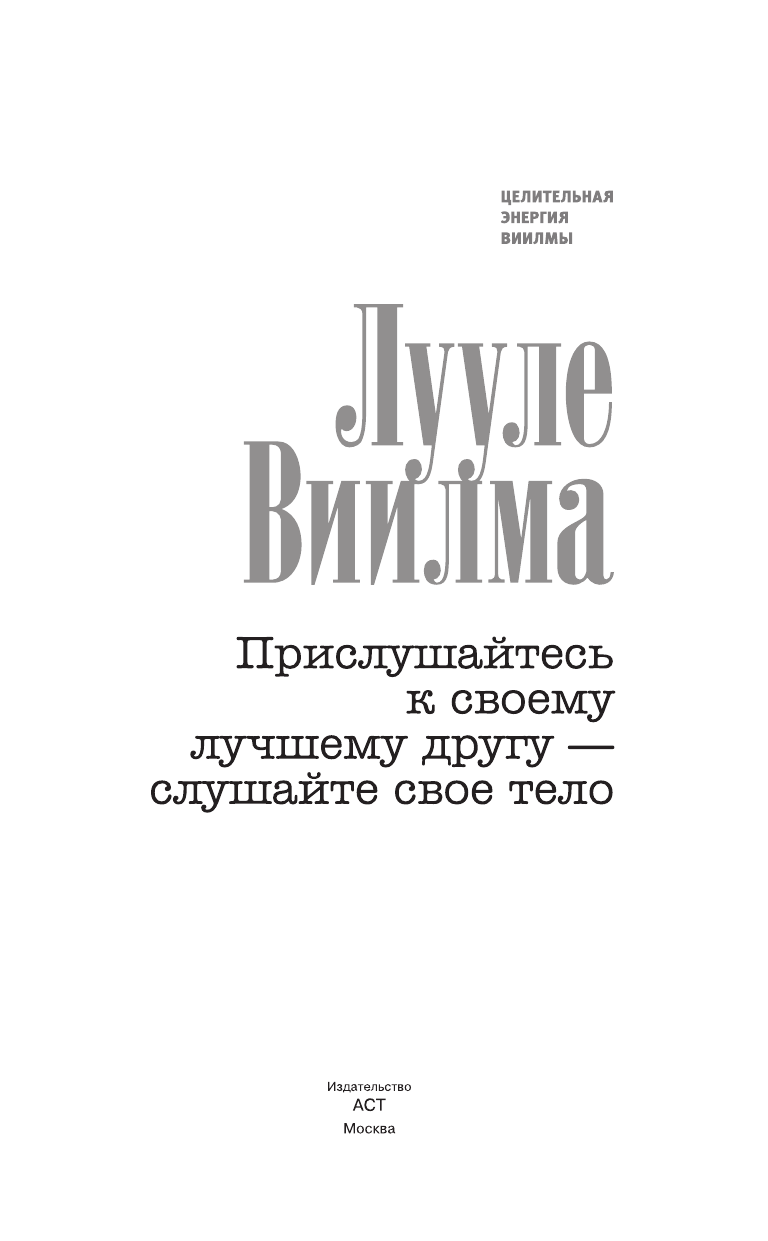 ЦЕЛИТЕЛЬНАЯ
ЭНЕРГИЯ
ВИИЛМЫ

Лууле
Виилма

Прислушайтесь к своему лучшему другу — слушайте свое тело

Издательство
АСТ
Москва